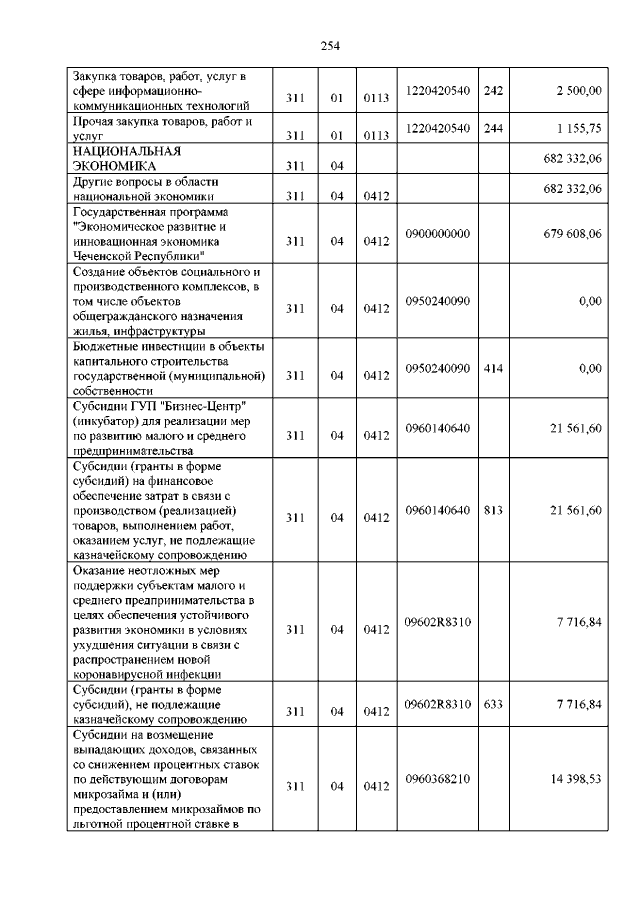 254

| | | | | | | |
|---|---|---|---|---|---|---|
| Закупка товаров, работ, услуг в сфере информационно-коммуникационных технологий | 311 | 01 | 0113 | 1220420540 | 242 | 2 500,00 |
| Прочая закупка товаров, работ и услуг | 311 | 01 | 0113 | 1220420540 | 244 | 1 155,75 |
| НАЦИОНАЛЬНАЯ ЭКОНОМИКА | 311 | 04 | | | | 682 332,06 |
| Другие вопросы в области национальной экономики | 311 | 04 | 0412 | | | 682 332,06 |
| Государственная программа "Экономическое развитие и инновационная экономика Чеченской Республики" | 311 | 04 | 0412 | 0900000000 | | 679 608,06 |
| Создание объектов социального и производственного комплексов, в том числе объектов общегражданского назначения жилья, инфраструктуры | 311 | 04 | 0412 | 0950240090 | | 0,00 |
| Бюджетные инвестиции в объекты капитального строительства государственной (муниципальной) собственности | 311 | 04 | 0412 | 0950240090 | 414 | 0,00 |
| Субсидии ГУП "Бизнес-Центр" (инкубатор) для реализации мер по развитию малого и среднего предпринимательства | 311 | 04 | 0412 | 0960140640 | | 21 561,60 |
| Субсидии (гранты в форме субсидий) на финансовое обеспечение затрат в связи с производством (реализацией) товаров, выполнением работ, оказанием услуг, не подлежащие казначейскому сопровождению | 311 | 04 | 0412 | 0960140640 | 813 | 21 561,60 |
| Оказание неотложных мер поддержки субъектам малого и среднего предпринимательства в целях обеспечения устойчивого развития экономики в условиях ухудшения ситуации в связи с распространением новой коронавирусной инфекции | 311 | 04 | 0412 | 09602R8310 | | 7 716,84 |
| Субсидии (гранты в форме субсидий), не подлежащие казначейскому сопровождению | 311 | 04 | 0412 | 09602R8310 | 633 | 7 716,84 |
| Субсидии на возмещение выпадающих доходов, связанных со снижением процентных ставок по действующим договорам микрозайма и (или) предоставлением микрозаймов по льготной процентной ставке в | 311 | 04 | 0412 | 0960368210 | | 14 398,53 |